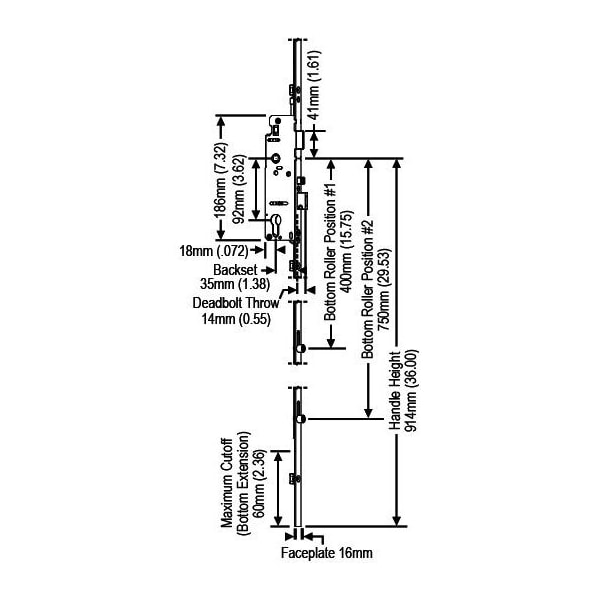 41mm (1.61)

186mm (7.32)

92mm (3.62)

18mm (.072)

Backset
35mm (1.38)

Deadbolt Throw
14mm (0.55)

Bottom Roller Position #1
400mm (15.75)

Bottom Roller Position #2
750mm (29.53)

Handle Height
914mm (36.00)

Maximum Cutoff
(Bottom Extension)
60mm (2.36)

Faceplate 16mm